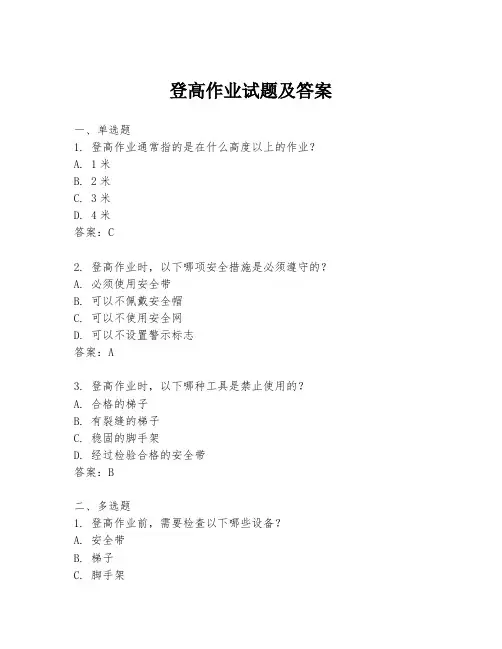 登高作业试题及答案

一、单选题
1. 登高作业通常指的是在什么高度以上的作业?
A. 1米
B. 2米
C. 3米
D. 4米
答案：C

2. 登高作业时，以下哪项安全措施是必须遵守的?
A. 必须使用安全带
B. 可以不佩戴安全帽
C. 可以不使用安全网
D. 可以不设置警示标志
答案：A

3. 登高作业时，以下哪种工具是禁止使用的?
A. 合格的梯子
B. 有裂缝的梯子
C. 稳固的脚手架
D. 经过检验合格的安全带
答案：B

二、多选题
1. 登高作业前，需要检查以下哪些设备?
A. 安全带
B. 梯子
C. 脚手架